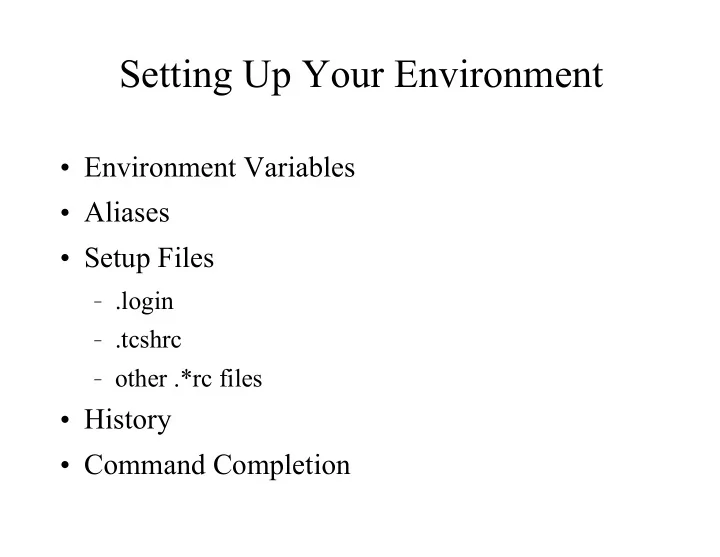 Setting Up Your Environment

• Environment Variables
• Aliases
• Setup Files
- .login
- .tcshrc
- other .*rc files
• History
• Command Completion